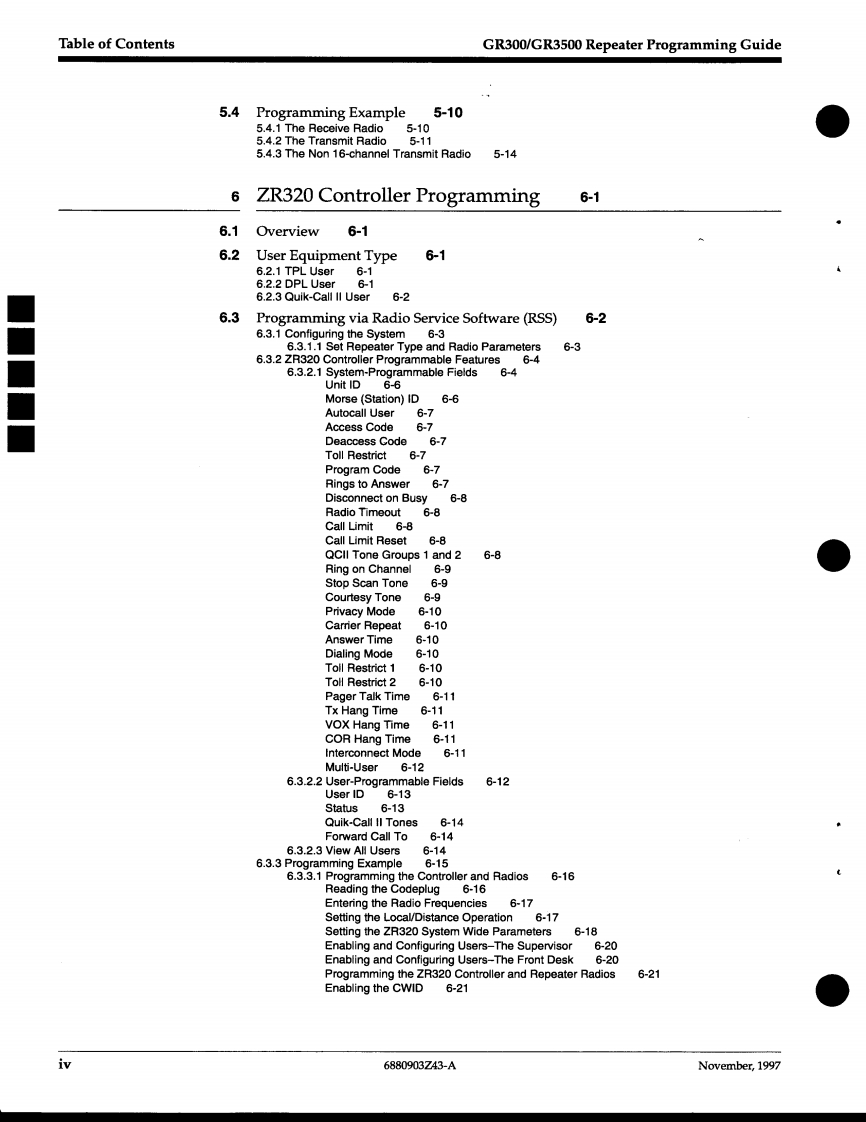 Table of Contents GR300/GR3500 Repeater Programming Guide

5.4 Programming Example 5-10
5.4.1 The Receive Radio 5-10
5.4.2 The Transmit Radio 5-11
5.4.3 The Non 16-channel Transmit Radio 5-14

6 ZR320 Controller Programming 6-1

6.1 Overview 6-1

6.2 User Equipment Type 6-1
6.2.1 TPL User 6-1
6.2.2 DPL User 6-1
6.2.3 Quik-Call II User 6-2

6.3 Programming via Radio Service Software (RSS) 6-2
6.3.1 Configuring the System 6-3
6.3.1.1 Set Repeater Type and Radio Parameters 6-3
6.3.2 ZR320 Controller Programmable Features 6-4
6.3.2.1 System-Programmable Fields 6-4
Unit ID 6-6
Morse (Station) ID 6-6
Autocall User 6-7
Access Code 6-7
Deaccess Code 6-7
Toll Restrict 6-7
Program Code 6-7
Rings to Answer 6-7
Disconnect on Busy 6-8
Radio Timeout 6-8
Call Limit 6-8
Call Limit Reset 6-8
QCII Tone Groups 1 and 2 6-8
Ring on Channel 6-9
Stop Scan Tone 6-9
Courtesy Tone 6-9
Privacy Mode 6-10
Carrier Repeat 6-10
Answer Time 6-10
Dialing Mode 6-10
Toll Restrict 1 6-10
Toll Restrict 2 6-10
Pager Talk Time 6-11
Tx Hang Time 6-11
VOX Hang Time 6-11
COR Hang Time 6-11
Interconnect Mode 6-11
Multi-User 6-12
6.3.2.2 User-Programmable Fields 6-12
User ID 6-13
Status 6-13
Quik-Call II Tones 6-14
Forward Call To 6-14
6.3.2.3 View All Users 6-14
6.3.3 Programming Example 6-15
6.3.3.1 Programming the Controller and Radios 6-16
Reading the Codeplug 6-16
Entering the Radio Frequencies 6-17
Setting the Local/Distance Operation 6-17
Setting the ZR320 System Wide Parameters 6-18
Enabling and Configuring Users–The Supervisor 6-20
Enabling and Configuring Users–The Front Desk 6-20
Programming the ZR320 Controller and Repeater Radios 6-21
Enabling the CWID 6-21

iv 6880903Z43-A November, 1997